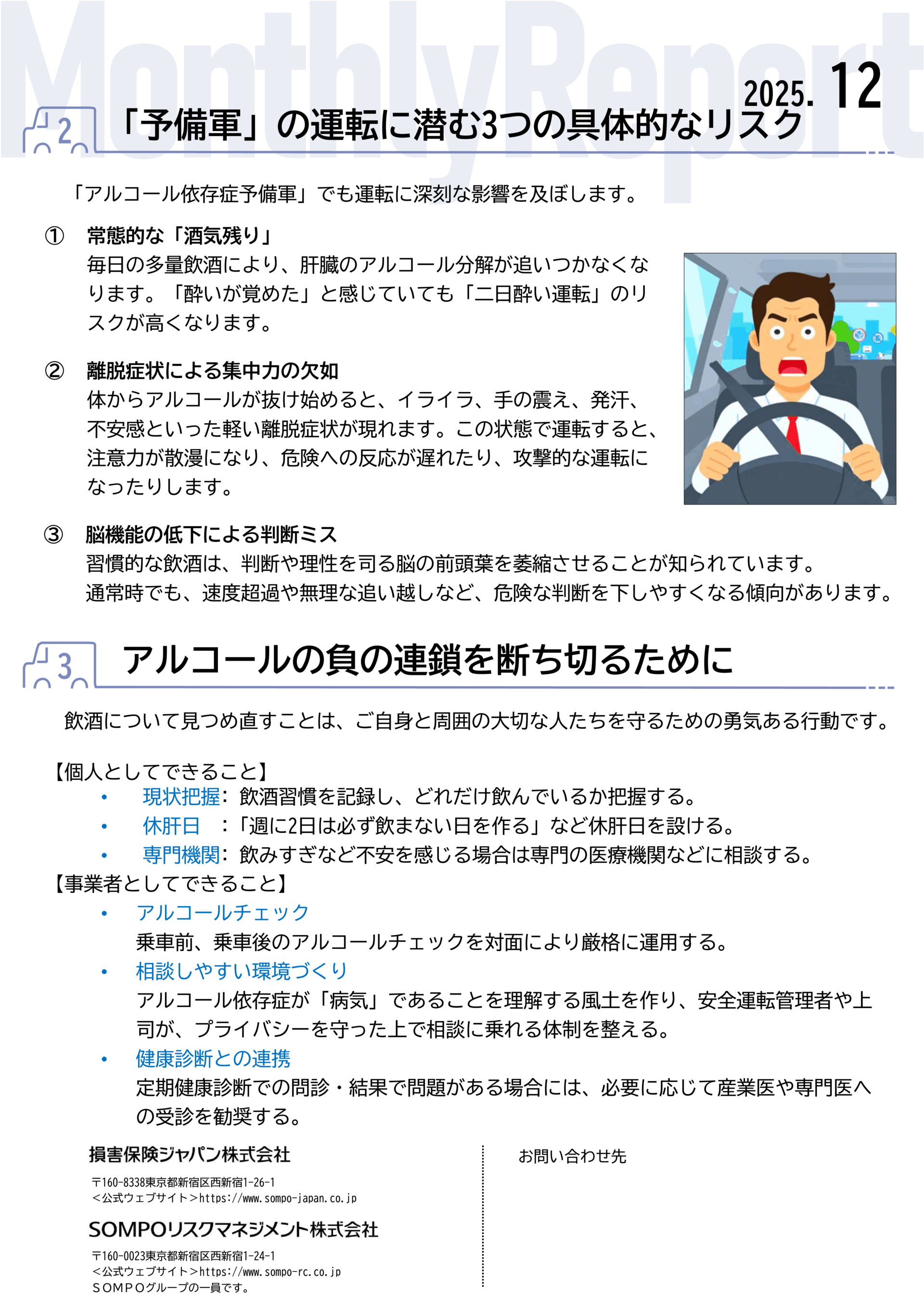 MonthlyReport

2025. 12

2 「予備軍」の運転に潜む3つの具体的なリスク

「アルコール依存症予備軍」でも運転に深刻な影響を及ぼします。

① 常態的な「酒気残り」
毎日の多量飲酒により、肝臓のアルコール分解が追いつかなくなります。「酔いが覚めた」と感じていても「二日酔い運転」のリスクが高くなります。

② 離脱症状による集中力の欠如
体からアルコールが抜け始めると、イライラ、手の震え、発汗、不安感といった軽い離脱症状が現れます。この状態で運転すると、注意力が散漫になり、危険への反応が遅れたり、攻撃的な運転になったりします。

③ 脳機能の低下による判断ミス
習慣的な飲酒は、判断や理性を司る脳の前頭葉を萎縮させることが知られています。
通常時でも、速度超過や無理な追い越しなど、危険な判断を下しやすくなる傾向があります。

3 アルコールの負の連鎖を断ち切るために

飲酒について見つめ直すことは、ご自身と周囲の大切な人たちを守るための勇気ある行動です。

【個人としてできること】
• 現状把握：飲酒習慣を記録し、どれだけ飲んでいるか把握する。
• 休肝日　：「週に2日は必ず飲まない日を作る」など休肝日を設ける。
• 専門機関：飲みすぎなど不安を感じる場合は専門の医療機関などに相談する。
【事業者としてできること】
• アルコールチェック
乗車前、乗車後のアルコールチェックを対面により厳格に運用する。
• 相談しやすい環境づくり
アルコール依存症が「病気」であることを理解する風土を作り、安全運転管理者や上司が、プライバシーを守った上で相談に乗れる体制を整える。
• 健康診断との連携
定期健康診断での問診・結果で問題がある場合には、必要に応じて産業医や専門医への受診を勧奨する。

損害保険ジャパン株式会社
〒160-8338東京都新宿区西新宿1-26-1
＜公式ウェブサイト＞https://www.sompo-japan.co.jp

SOMPOリスクマネジメント株式会社
〒160-0023東京都新宿区西新宿1-24-1
＜公式ウェブサイト＞https://www.sompo-rc.co.jp
SOMPOグループの一員です。

お問い合わせ先